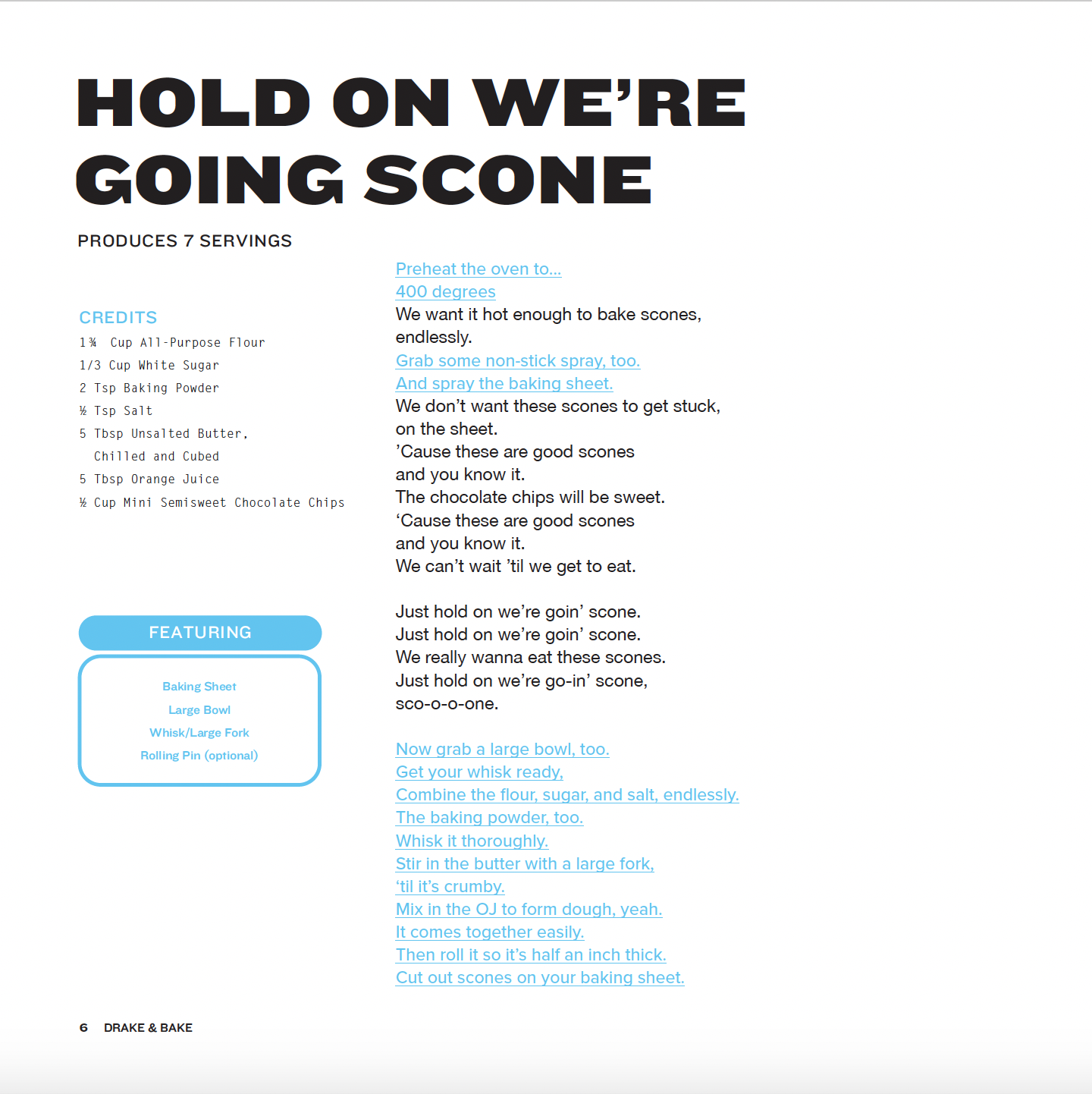 HOLD ON WE'RE GOING SCONE

PRODUCES 7 SERVINGS

CREDITS
1¾ Cup All-Purpose Flour
1/3 Cup White Sugar
2 Tsp Baking Powder
½ Tsp Salt
5 Tbsp Unsalted Butter, Chilled and Cubed
5 Tbsp Orange Juice
½ Cup Mini Semisweet Chocolate Chips

FEATURING

Baking Sheet
Large Bowl
Whisk/Large Fork
Rolling Pin (optional)

Preheat the oven to...
400 degrees
We want it hot enough to bake scones, endlessly.
Grab some non-stick spray, too.
And spray the baking sheet.
We don't want these scones to get stuck, on the sheet.
'Cause these are good scones
and you know it.
The chocolate chips will be sweet.
'Cause these are good scones
and you know it.
We can't wait 'til we get to eat.

Just hold on we're goin' scone.
Just hold on we're goin' scone.
We really wanna eat these scones.
Just hold on we're go-in' scone,
sco-o-o-one.

Now grab a large bowl, too.
Get your whisk ready,
Combine the flour, sugar, and salt, endlessly.
The baking powder, too.
Whisk it thoroughly.
Stir in the butter with a large fork,
'til it's crumby.
Mix in the OJ to form dough, yeah.
It comes together easily.
Then roll it so it's half an inch thick.
Cut out scones on your baking sheet.

6 DRAKE & BAKE